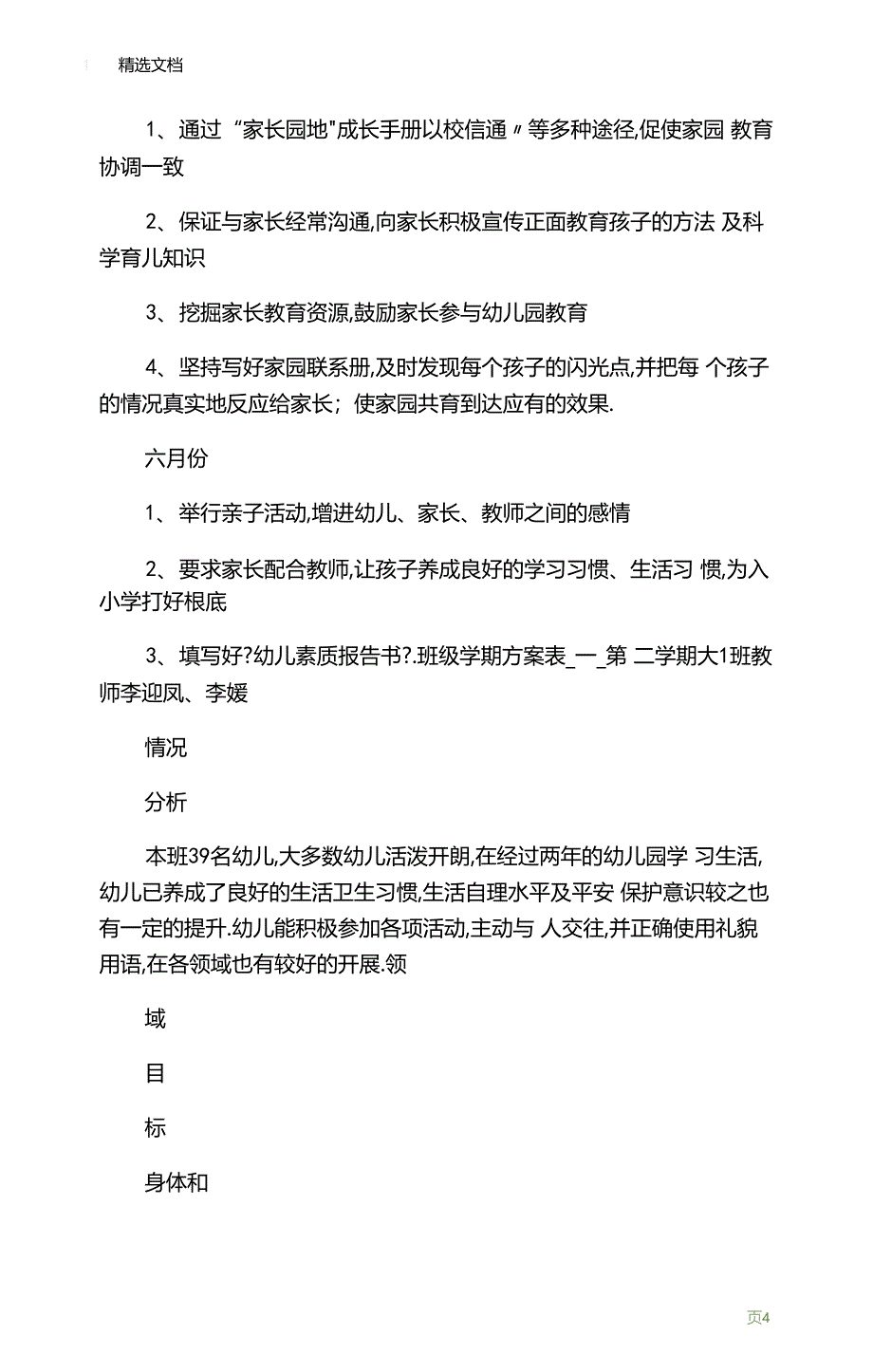 精选文档

1、通过“家长园地"成长手册以校信通〃等多种途径,促使家园 教育协调一致

2、保证与家长经常沟通,向家长积极宣传正面教育孩子的方法 及科学育儿知识

3、挖掘家长教育资源,鼓励家长参与幼儿园教育

4、坚持写好家园联系册,及时发现每个孩子的闪光点,并把每 个孩子的情况真实地反应给家长；使家园共育到达应有的效果.

六月份

1、举行亲子活动,增进幼儿、家长、教师之间的感情

2、要求家长配合教师,让孩子养成良好的学习习惯、生活习 惯,为入小学打好根底

3、填写好?幼儿素质报告书?.班级学期方案表_一_第 二学期大1班教师李迎凤、李媛

情况

分析

本班39名幼儿,大多数幼儿活泼开朗,在经过两年的幼儿园学 习生活,幼儿已养成了良好的生活卫生习惯,生活自理水平及平安 保护意识较之也有一定的提升.幼儿能积极参加各项活动,主动与 人交往,并正确使用礼貌用语,在各领域也有较好的开展.领

域

目

标

身体和

页4